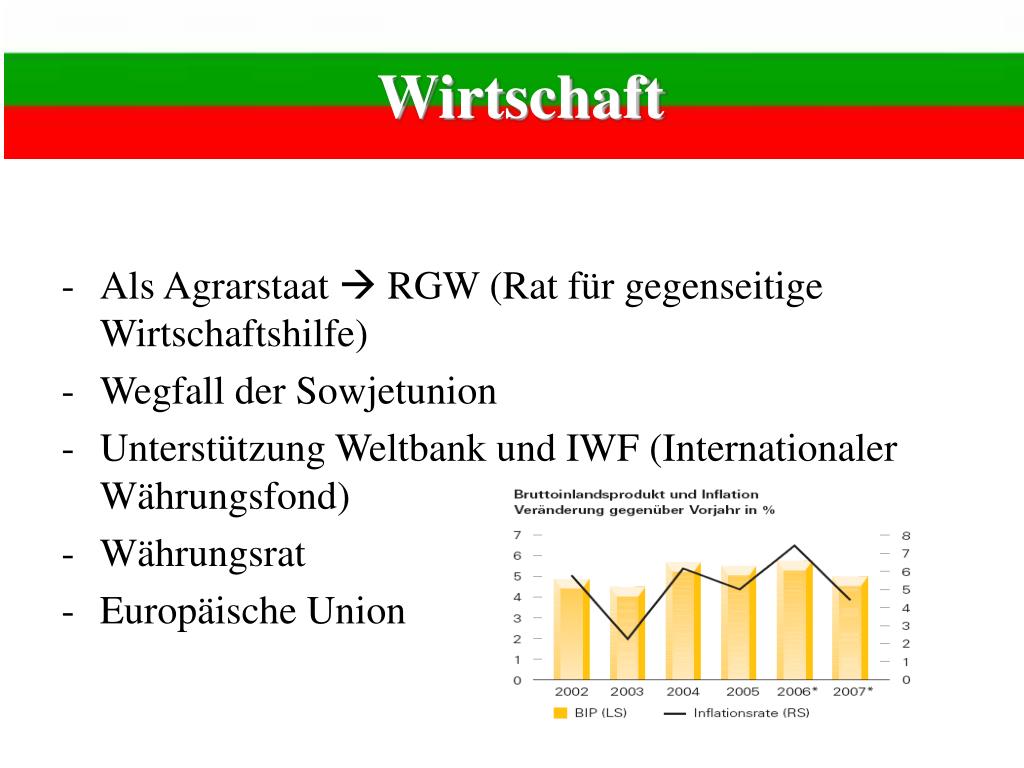 Wirtschaft

- Als Agrarstaat → RGW (Rat für gegenseitige Wirtschaftshilfe)
- Wegfall der Sowjetunion
- Unterstützung Weltbank und IWF (Internationaler Währungsfond)
- Währungsrat
- Europäische Union

Bruttoinlandsprodukt und Inflation
Veränderung gegenüber Vorjahr in %

7 6 5 4 3 2 1 0

8 7 6 5 4 3 2 1 0

2002 2003 2004 2005 2006* 2007*

BIP (LS) Inflationsrate (RS)